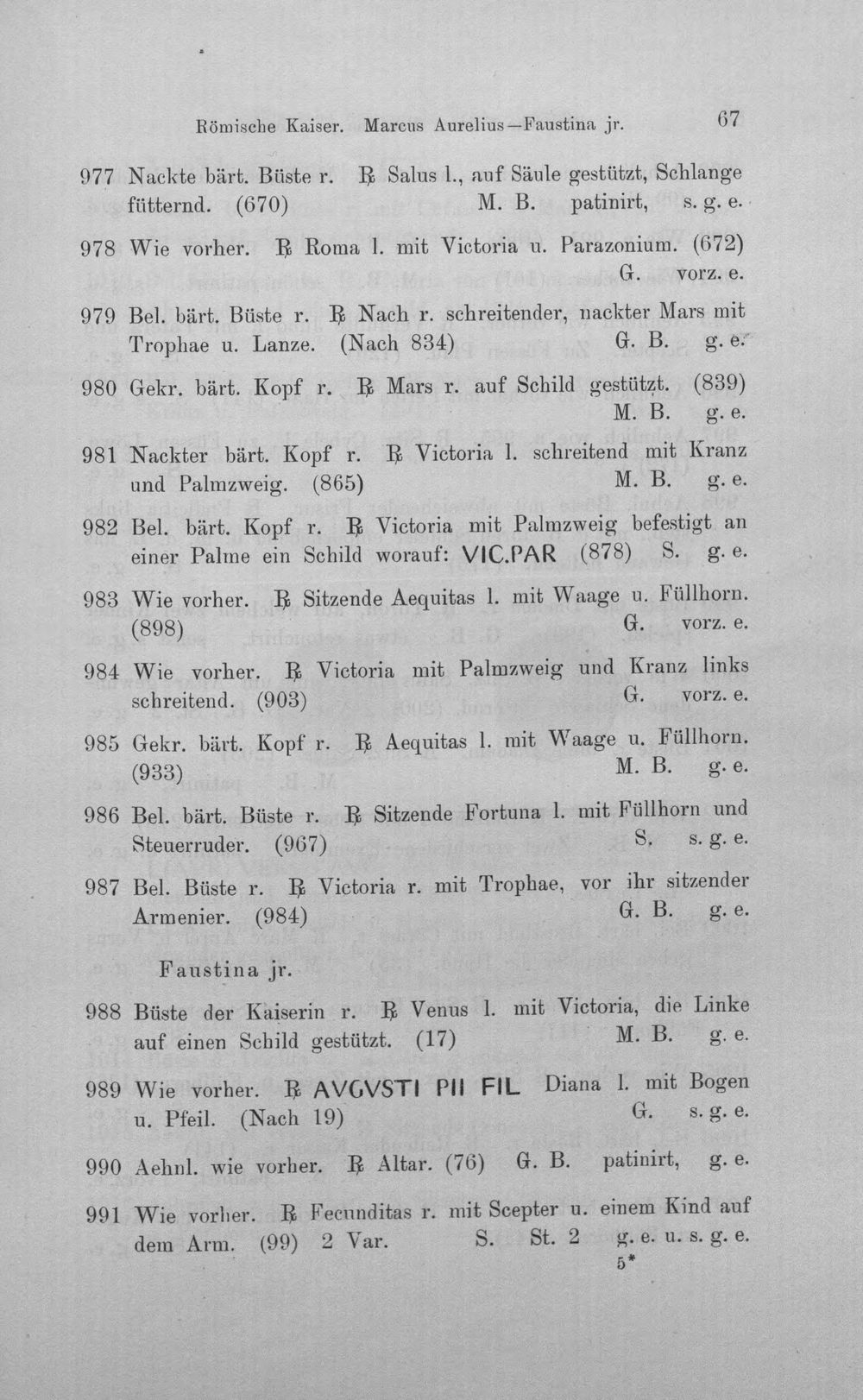 Römische Kaiser. Marcus Aurelius—Faustina jr. 67

977 Nackte bärt. Büste r. ℞ Salus l., auf Säule gestützt, Schlange fütternd. (670) M. B. patinirt, s. g. e.

978 Wie vorher. ℞ Roma l. mit Victoria u. Parazonium. (672) G. vorz. e.

979 Bel. bärt. Büste r. ℞ Nach r. schreitender, nackter Mars mit Trophae u. Lanze. (Nach 834) G. B. g. e.

980 Gekr. bärt. Kopf r. ℞ Mars r. auf Schild gestützt. (839) M. B. g. e.

981 Nackter bärt. Kopf r. ℞ Victoria l. schreitend mit Kranz und Palmzweig. (865) M. B. g. e.

982 Bel. bärt. Kopf r. ℞ Victoria mit Palmzweig befestigt an einer Palme ein Schild worauf: VIC.PAR (878) S. g. e.

983 Wie vorher. ℞ Sitzende Aequitas l. mit Waage u. Füllhorn. (898) G. vorz. e.

984 Wie vorher. ℞ Victoria mit Palmzweig und Kranz links schreitend. (903) G. vorz. e.

985 Gekr. bärt. Kopf r. ℞ Aequitas l. mit Waage u. Füllhorn. (933) M. B. g. e.

986 Bel. bärt. Büste r. ℞ Sitzende Fortuna l. mit Füllhorn und Steuerruder. (967) S. s. g. e.

987 Bel. Büste r. ℞ Victoria r. mit Trophae, vor ihr sitzender Armenier. (984) G. B. g. e.

Faustina jr.

988 Büste der Kaiserin r. ℞ Venus l. mit Victoria, die Linke auf einen Schild gestützt. (17) M. B. g. e.

989 Wie vorher. ℞ AVGVSTI PII FIL Diana l. mit Bogen u. Pfeil. (Nach 19) G. s. g. e.

990 Aehnl. wie vorher. ℞ Altar. (76) G. B. patinirt, g. e.

991 Wie vorher. ℞ Fecunditas r. mit Scepter u. einem Kind auf dem Arm. (99) 2 Var. S. St. 2 g. e. u. s. g. e.

5*